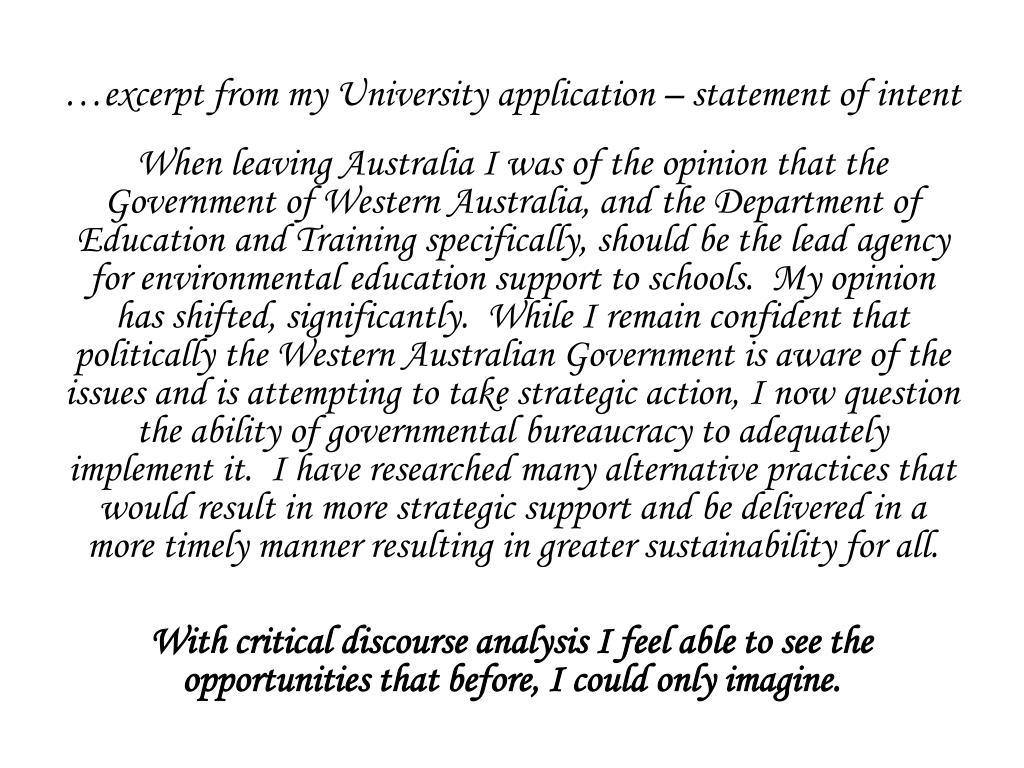 …excerpt from my University application – statement of intent

When leaving Australia I was of the opinion that the Government of Western Australia, and the Department of Education and Training specifically, should be the lead agency for environmental education support to schools. My opinion has shifted, significantly. While I remain confident that politically the Western Australian Government is aware of the issues and is attempting to take strategic action, I now question the ability of governmental bureaucracy to adequately implement it. I have researched many alternative practices that would result in more strategic support and be delivered in a more timely manner resulting in greater sustainability for all.

With critical discourse analysis I feel able to see the opportunities that before, I could only imagine.